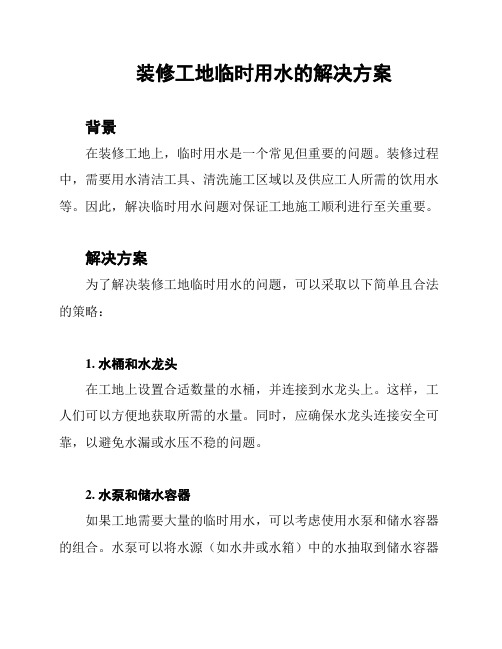 装修工地临时用水的解决方案

背景

在装修工地上，临时用水是一个常见但重要的问题。装修过程中，需要用水清洁工具、清洗施工区域以及供应工人所需的饮用水等。因此，解决临时用水问题对保证工地施工顺利进行至关重要。

解决方案

为了解决装修工地临时用水的问题，可以采取以下简单且合法的策略：

1. 水桶和水龙头

在工地上设置合适数量的水桶，并连接到水龙头上。这样，工人们可以方便地获取所需的水量。同时，应确保水龙头连接安全可靠，以避免水漏或水压不稳的问题。

2. 水泵和储水容器

如果工地需要大量的临时用水，可以考虑使用水泵和储水容器的组合。水泵可以将水源（如水井或水箱）中的水抽取到储水容器